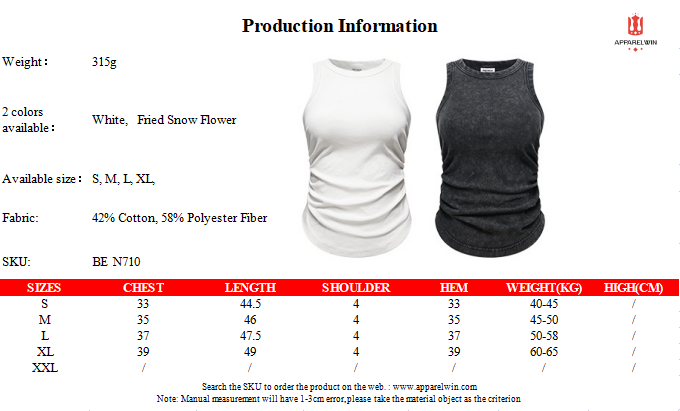 Production Information

APPARELWIN

Weight : 315g

2 colors available : White, Fried Snow Flower

Available size : S, M, L, XL,

Fabric: 42% Cotton, 58% Polyester Fiber

SKU: BE N710

| SIZES | CHEST | LENGTH | SHOULDER | HEM | WEIGHT(KG) | HIGH(CM) |
|---|---|---|---|---|---|---|
| S | 33 | 44.5 | 4 | 33 | 40-45 | / |
| M | 35 | 46 | 4 | 35 | 45-50 | / |
| L | 37 | 47.5 | 4 | 37 | 50-58 | / |
| XL | 39 | 49 | 4 | 39 | 60-65 | / |
| XXL | / | / | / | / | / | / |

Search the SKU to order the product on the web. : www.apparelwin.com
Note: Manual measurement will have 1-3cm error,please take the material object as the criterion